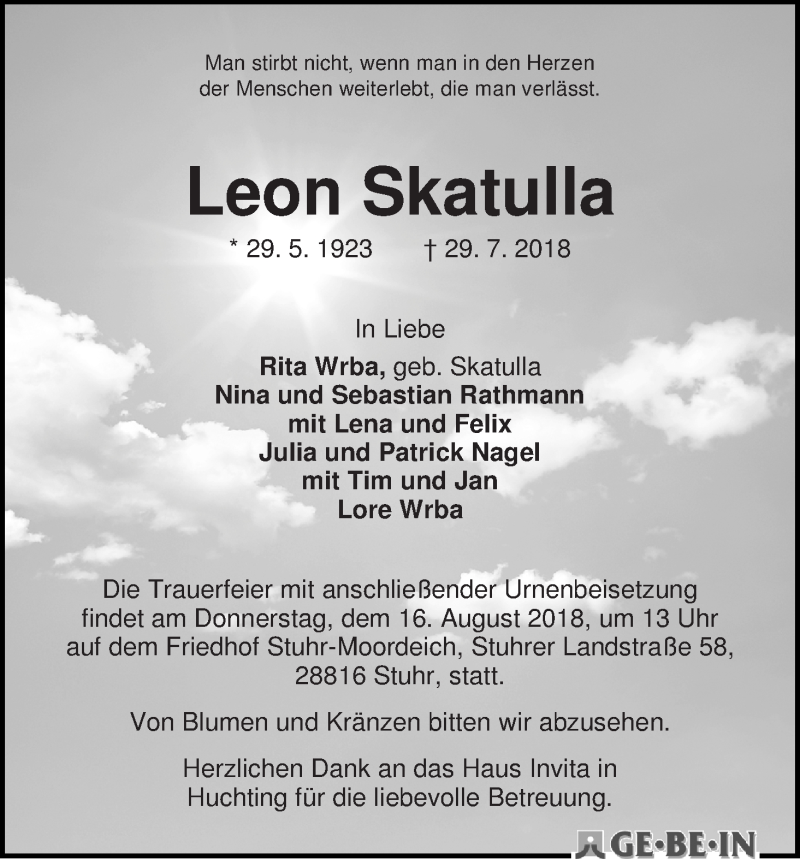 Man stirbt nicht, wenn man in den Herzen der Menschen weiterlebt, die man verlässt.

Leon Skatulla

* 29. 5. 1923 † 29. 7. 2018

In Liebe

Rita Wrba, geb. Skatulla
Nina und Sebastian Rathmann
mit Lena und Felix
Julia und Patrick Nagel
mit Tim und Jan
Lore Wrba

Die Trauerfeier mit anschließender Urnenbeisetzung findet am Donnerstag, dem 16. August 2018, um 13 Uhr auf dem Friedhof Stuhr-Moordeich, Stuhrer Landstraße 58, 28816 Stuhr, statt.

Von Blumen und Kränzen bitten wir abzusehen.

Herzlichen Dank an das Haus Invita in Huchting für die liebevolle Betreuung.

GE·BE·IN